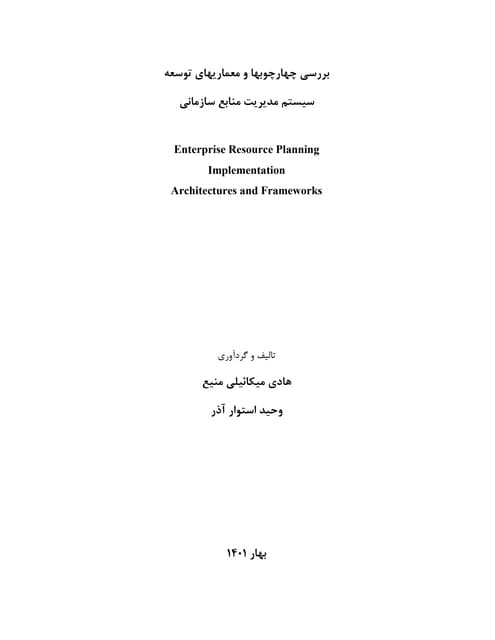 بررسی چهارچوبها و معماریهای توسعه

سیستم مدیریت منابع سازمانی

Enterprise Resource Planning
Implementation
Architectures and Frameworks

تالیف و گردآوری

هادی میکائیلی منیع

وحید استوار آذر

بهار ۱۴۰۱